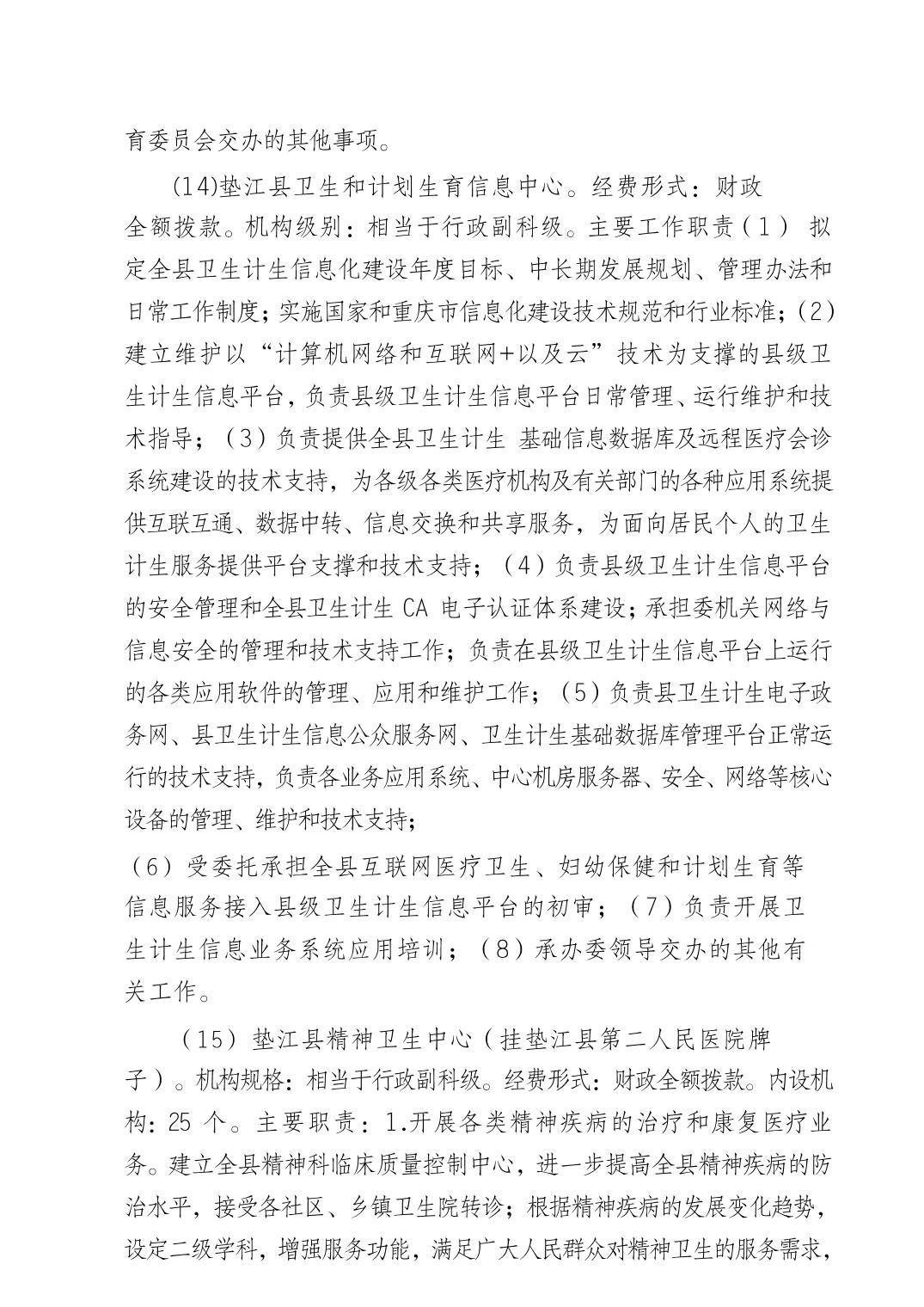 育委员会交办的其他事项。

(14)垫江县卫生和计划生育信息中心。经费形式：财政全额拨款。机构级别：相当于行政副科级。主要工作职责（1） 拟定全县卫生计生信息化建设年度目标、中长期发展规划、管理办法和日常工作制度；实施国家和重庆市信息化建设技术规范和行业标准；(2)建立维护以“计算机网络和互联网+以及云”技术为支撑的县级卫生计生信息平台，负责县级卫生计生信息平台日常管理、运行维护和技术指导；（3）负责提供全县卫生计生 基础信息数据库及远程医疗会诊系统建设的技术支持，为各级各类医疗机构及有关部门的各种应用系统提供互联互通、数据中转、信息交换和共享服务，为面向居民个人的卫生计生服务提供平台支撑和技术支持；（4）负责县级卫生计生信息平台的安全管理和全县卫生计生 CA 电子认证体系建设；承担委机关网络与信息安全的管理和技术支持工作；负责在县级卫生计生信息平台上运行的各类应用软件的管理、应用和维护工作；（5）负责县卫生计生电子政务网、县卫生计生信息公众服务网、卫生计生基础数据库管理平台正常运行的技术支持，负责各业务应用系统、中心机房服务器、安全、网络等核心设备的管理、维护和技术支持；

（6）受委托承担全县互联网医疗卫生、妇幼保健和计划生育等信息服务接入县级卫生计生信息平台的初审；（7）负责开展卫生计生信息业务系统应用培训；（8）承办委领导交办的其他有关工作。

（15）垫江县精神卫生中心（挂垫江县第二人民医院牌子）。机构规格：相当于行政副科级。经费形式：财政全额拨款。内设机构：25 个。主要职责：1.开展各类精神疾病的治疗和康复医疗业务。建立全县精神科临床质量控制中心，进一步提高全县精神疾病的防治水平，接受各社区、乡镇卫生院转诊；根据精神疾病的发展变化趋势，设定二级学科，增强服务功能，满足广大人民群众对精神卫生的服务需求，